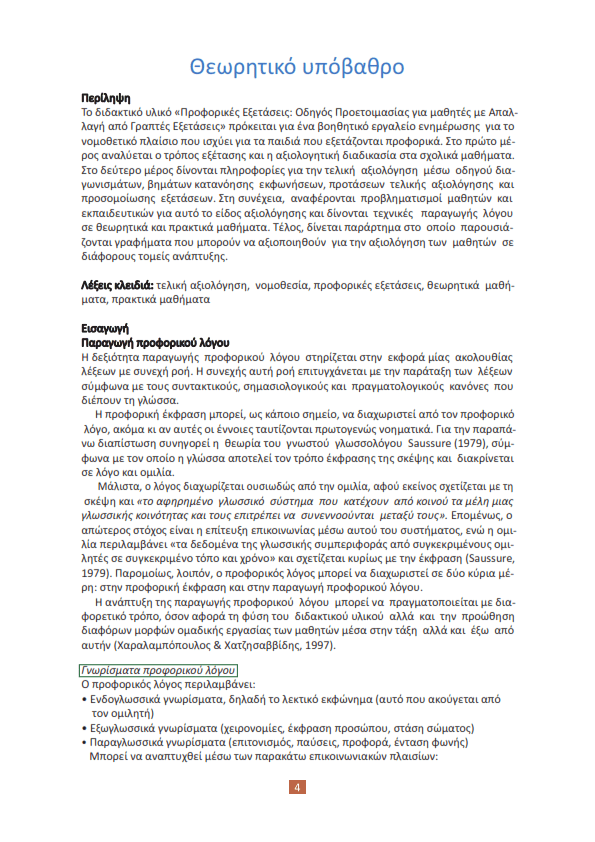 Θεωρητικό υπόβαθρο

Περίληψη
Το διδακτικό υλικό «Προφορικές Εξετάσεις: Οδηγός Προετοιμασίας για μαθητές με Απαλλαγή από Γραπτές Εξετάσεις» πρόκειται για ένα βοηθητικό εργαλείο ενημέρωσης για το νομοθετικό πλαίσιο που ισχύει για τα παιδιά που εξετάζονται προφορικά. Στο πρώτο μέρος αναλύεται ο τρόπος εξέτασης και η αξιολογητική διαδικασία στα σχολικά μαθήματα. Στο δεύτερο μέρος δίνονται πληροφορίες για την τελική αξιολόγηση μέσω οδηγού διαγωνισμάτων, βημάτων κατανόησης εκφωνήσεων, προτάσεων τελικής αξιολόγησης και προσομοίωσης εξετάσεων. Στη συνέχεια, αναφέρονται προβληματισμοί μαθητών και εκπαιδευτικών για αυτό το είδος αξιολόγησης και δίνονται τεχνικές παραγωγής λόγου σε θεωρητικά και πρακτικά μαθήματα. Τέλος, δίνεται παράρτημα στο οποίο παρουσιάζονται γραφήματα που μπορούν να αξιοποιηθούν για την αξιολόγηση των μαθητών σε διάφορους τομείς ανάπτυξης.

Λέξεις κλειδιά: τελική αξιολόγηση, νομοθεσία, προφορικές εξετάσεις, θεωρητικά μαθήματα, πρακτικά μαθήματα

Εισαγωγή
Παραγωγή προφορικού λόγου
Η δεξιότητα παραγωγής προφορικού λόγου στηρίζεται στην εκφορά μίας ακολουθίας λέξεων με συνεχή ροή. Η συνεχής αυτή ροή επιτυγχάνεται με την παράταξη των λέξεων σύμφωνα με τους συντακτικούς, σημασιολογικούς και πραγματολογικούς κανόνες που διέπουν τη γλώσσα.

Η προφορική έκφραση μπορεί, ως κάποιο σημείο, να διαχωριστεί από τον προφορικό λόγο, ακόμα κι αν αυτές οι έννοιες ταυτίζονται πρωτογενώς νοηματικά. Για την παραπάνω διαπίστωση συνηγορεί η θεωρία του γνωστού γλωσσολόγου Saussure (1979), σύμφωνα με τον οποίο η γλώσσα αποτελεί τον τρόπο έκφρασης της σκέψης και διακρίνεται σε λόγο και ομιλία.

Μάλιστα, ο λόγος διαχωρίζεται ουσιωδώς από την ομιλία, αφού εκείνος σχετίζεται με τη σκέψη και «το αφηρημένο γλωσσικό σύστημα που κατέχουν από κοινού τα μέλη μιας γλωσσικής κοινότητας και τους επιτρέπει να συνεννοούνται μεταξύ τους». Επομένως, ο απώτερος στόχος είναι η επίτευξη επικοινωνίας μέσω αυτού του συστήματος, ενώ η ομιλία περιλαμβάνει «τα δεδομένα της γλωσσικής συμπεριφοράς από συγκεκριμένους ομιλητές σε συγκεκριμένο τόπο και χρόνο» και σχετίζεται κυρίως με την έκφραση (Saussure, 1979). Παρομοίως, λοιπόν, ο προφορικός λόγος μπορεί να διαχωριστεί σε δύο κύρια μέρη: στην προφορική έκφραση και στην παραγωγή προφορικού λόγου.

Η ανάπτυξη της παραγωγής προφορικού λόγου μπορεί να πραγματοποιείται με διαφορετικό τρόπο, όσον αφορά τη φύση του διδακτικού υλικού αλλά και την προώθηση διαφόρων μορφών ομαδικής εργασίας των μαθητών μέσα στην τάξη αλλά και έξω από αυτήν (Χαραλαμπόπουλος & Χατζησαββίδης, 1997).

Γνωρίσματα προφορικού λόγου
Ο προφορικός λόγος περιλαμβάνει:
• Ενδογλωσσικά γνωρίσματα, δηλαδή το λεκτικό εκφώνημα (αυτό που ακούγεται από τον ομιλητή)
• Εξωγλωσσικά γνωρίσματα (χειρονομίες, έκφραση προσώπου, στάση σώματος)
• Παραγλωσσικά γνωρίσματα (επιτονισμός, παύσεις, προφορά, ένταση φωνής)
Μπορεί να αναπτυχθεί μέσω των παρακάτω επικοινωνιακών πλαισίων:

4